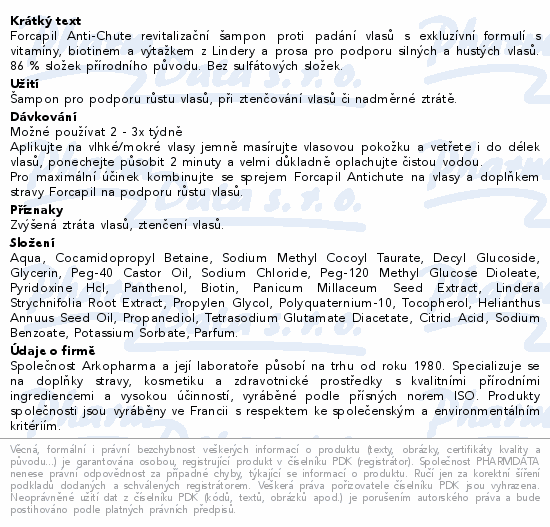 Krátký text
Forcapil Anti-Chute revitalizační šampon proti padání vlasů s exkluzívní formulí s vitamíny, biotinem a výtažkem z Lindery a prosa pro podporu silných a hustých vlasů. 86 % složek přírodního původu. Bez sulfátových složek.

Užití
Šampon pro podporu růstu vlasů, při ztenčování vlasů či nadměrné ztrátě.

Dávkování
Možné používat 2 - 3x týdně
Aplikujte na vlhké/mokré vlasy jemně masírujte vlasovou pokožku a vetřete i do délek vlasů, ponechejte působit 2 minuty a velmi důkladně oplachujte čistou vodou.
Pro maximální účinek kombinujte se sprejem Forcapil Antichute na vlasy a doplňkem stravy Forcapil na podporu růstu vlasů.

Příznaky
Zvýšená ztráta vlasů, ztenčení vlasů.

Složení
Aqua, Cocamidopropyl Betaine, Sodium Methyl Cocoyl Taurate, Decyl Glucoside, Glycerin, Peg-40 Castor Oil, Sodium Chloride, Peg-120 Methyl Glucose Dioleate, Pyridoxine Hcl, Panthenol, Biotin, Panicum Millaceum Seed Extract, Lindera Strychnifolia Root Extract, Propylen Glycol, Polyquaternium-10, Tocopherol, Helianthus Annuus Seed Oil, Propanediol, Tetrasodium Glutamate Diacetate, Citrid Acid, Sodium Benzoate, Potassium Sorbate, Parfum.

Údaje o firmě
Společnost Arkopharma a její laboratoře působí na trhu od roku 1980. Specializuje se na doplňky stravy, kosmetiku a zdravotnické prostředky s kvalitními přírodními ingrediencemi a vysokou účinností, vyráběné podle přísných norem ISO. Produkty společnosti jsou vyráběny ve Francii s respektem ke společenským a environmentálním kritériím.

Věcná, formální i právní bezchybnost veškerých informací o produktu (texty, obrázky, certifikáty kvality a původu...) je garantována osobou, registrující produkt v číselníku PDK (registrátor). Společnost PHARMDATA nenese právní odpovědnost za případné chyby, týkající se informací o produktu. Ručí jen za korektní šíření podkladů dodaných a schválených registrátorem. Veškerá práva pořizovatele číselníku PDK jsou vyhrazena. Neoprávněné užití dat z číselníku PDK (kódů, textů, obrázků apod.) je porušením autorského práva a bude postihováno podle platných právních předpisů.